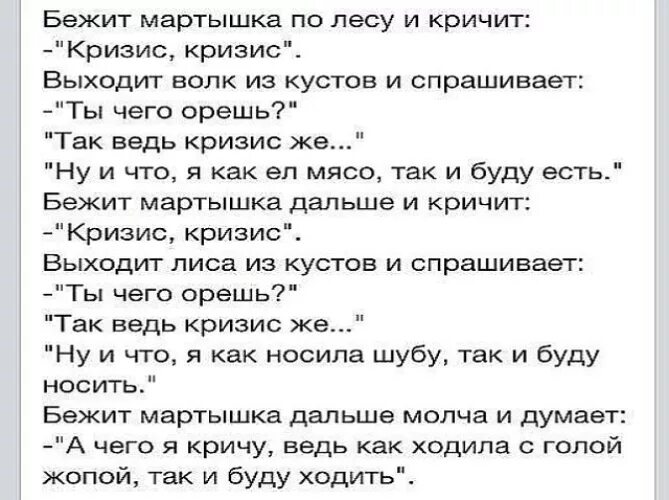 Бежит мартышка по лесу и кричит:
-"Кризис, кризис".
Выходит волк из кустов и спрашивает:
-"Ты чего орешь?"
"Так ведь кризис же..."
"Ну и что, я как ел мясо, так и буду есть."
Бежит мартышка дальше и кричит:
-"Кризис, кризис".
Выходит лиса из кустов и спрашивает:
-"Ты чего орешь?"
"Так ведь кризис же..."
"Ну и что, я как носила шубу, так и буду носить."
Бежит мартышка дальше молча и думает:
-"А чего я кричу, ведь как ходила с голой жопой, так и буду ходить".